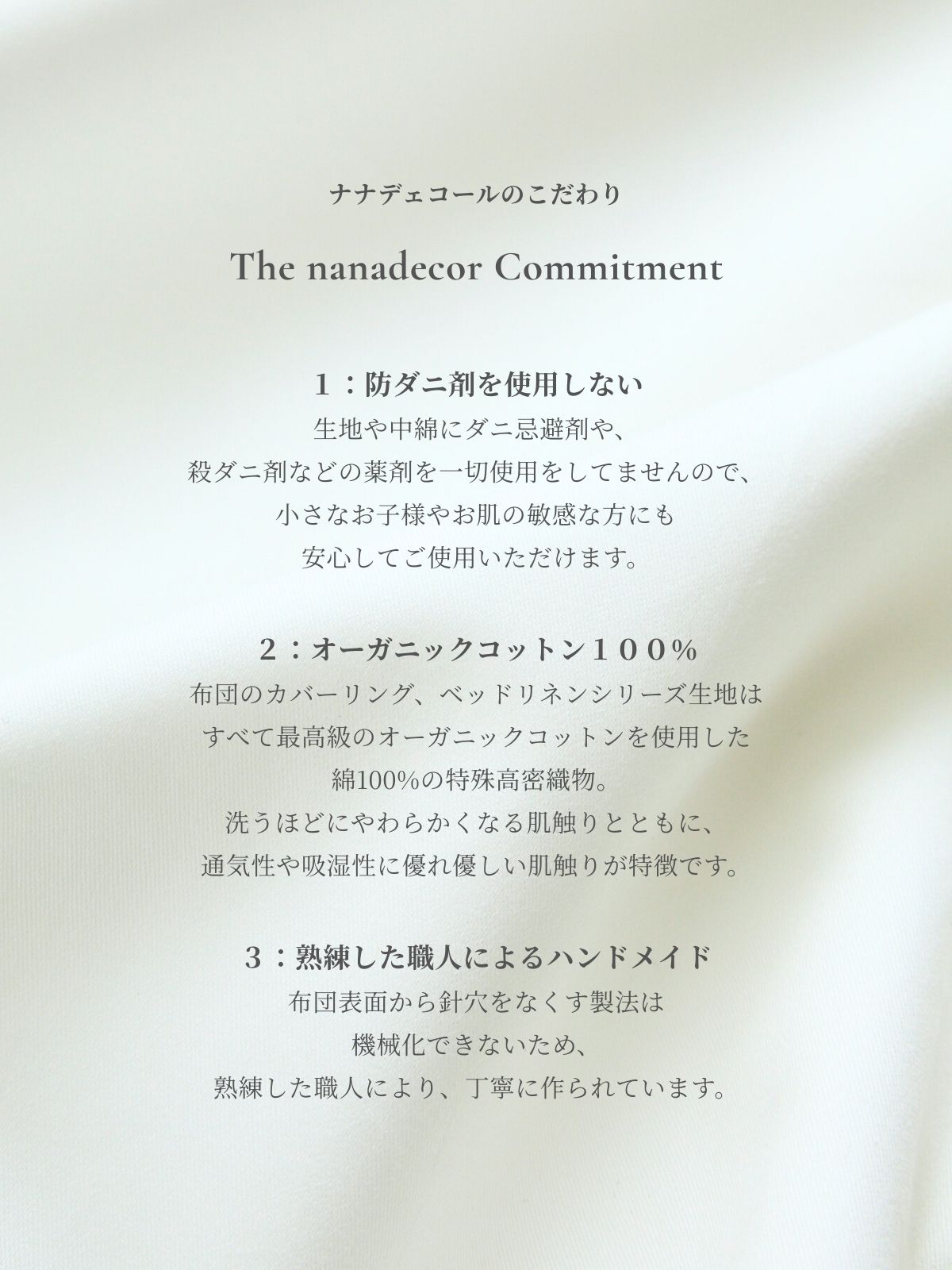 ナナデェコールのこだわり

The nanadecor Commitment

１：防ダニ剤を使用しない
生地や中綿にダニ忌避剤や、
殺ダニ剤などの薬剤を一切使用をしてませんので、
小さなお子様やお肌の敏感な方にも
安心してご使用いただけます。

２：オーガニックコットン１００％
布団のカバーリング、ベッドリネンシリーズ生地は
すべて最高級のオーガニックコットンを使用した
綿100%の特殊高密織物。
洗うほどにやわらかくなる肌触りとともに、
通気性や吸湿性に優れ優しい肌触りが特徴です。

３：熟練した職人によるハンドメイド
布団表面から針穴をなくす製法は
機械化できないため、
熟練した職人により、丁寧に作られています。